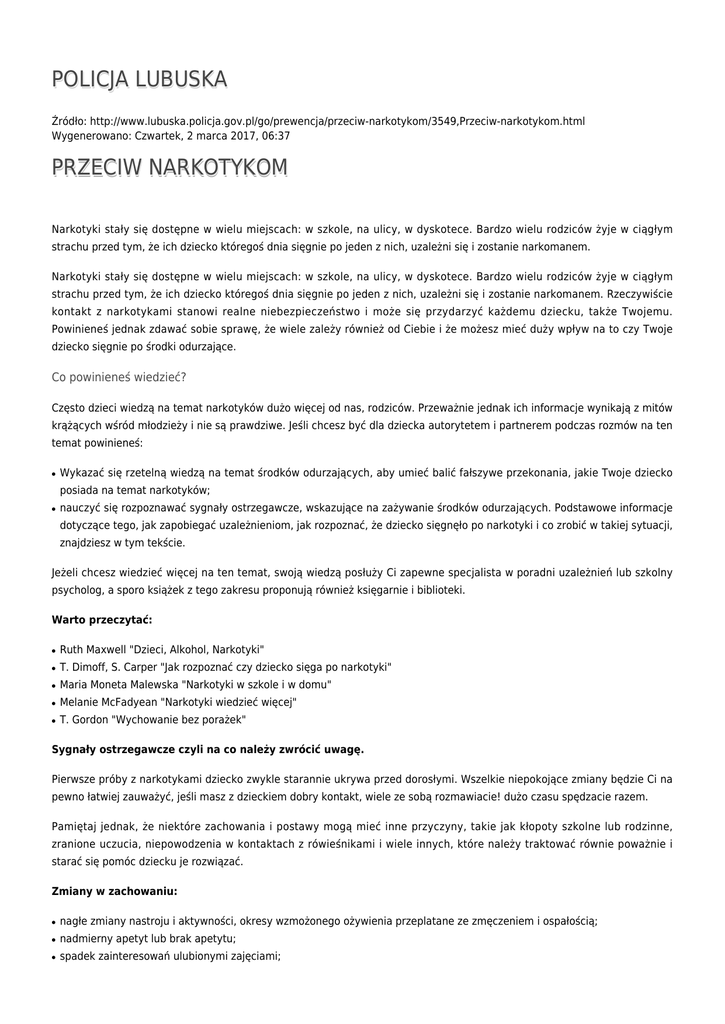 POLICJA LUBUSKA

Źródło: http://www.lubuska.policja.gov.pl/go/prewencja/przeciw-narkotykom/3549,Przeciw-narkotykom.html
Wygenerowano: Czwartek, 2 marca 2017, 06:37

PRZECIW NARKOTYKOM

Narkotyki stały się dostępne w wielu miejscach: w szkole, na ulicy, w dyskotece. Bardzo wielu rodziców żyje w ciągłym strachu przed tym, że ich dziecko któregoś dnia sięgnie po jeden z nich, uzależni się i zostanie narkomanem.

Narkotyki stały się dostępne w wielu miejscach: w szkole, na ulicy, w dyskotece. Bardzo wielu rodziców żyje w ciągłym strachu przed tym, że ich dziecko któregoś dnia sięgnie po jeden z nich, uzależni się i zostanie narkomanem. Rzeczywiście kontakt z narkotykami stanowi realne niebezpieczeństwo i może się przydarzyć każdemu dziecku, także Twojemu. Powinieneś jednak zdawać sobie sprawę, że wiele zależy również od Ciebie i że możesz mieć duży wpływ na to czy Twoje dziecko sięgnie po środki odurzające.

Co powinieneś wiedzieć?

Często dzieci wiedzą na temat narkotyków dużo więcej od nas, rodziców. Przeważnie jednak ich informacje wynikają z mitów krążących wśród młodzieży i nie są prawdziwe. Jeśli chcesz być dla dziecka autorytetem i partnerem podczas rozmów na ten temat powinieneś:

• Wykazać się rzetelną wiedzą na temat środków odurzających, aby umieć balić fałszywe przekonania, jakie Twoje dziecko posiada na temat narkotyków;
• nauczyć się rozpoznawać sygnały ostrzegawcze, wskazujące na zażywanie środków odurzających. Podstawowe informacje dotyczące tego, jak zapobiegać uzależnieniom, jak rozpoznać, że dziecko sięgnęło po narkotyki i co zrobić w takiej sytuacji, znajdziesz w tym tekście.

Jeżeli chcesz wiedzieć więcej na ten temat, swoją wiedzą posłuży Ci zapewne specjalista w poradni uzależnień lub szkolny psycholog, a sporo książek z tego zakresu proponują również księgarnie i biblioteki.

Warto przeczytać:

• Ruth Maxwell "Dzieci, Alkohol, Narkotyki"
• T. Dimoff, S. Carper "Jak rozpoznać czy dziecko sięga po narkotyki"
• Maria Moneta Malewska "Narkotyki w szkole i w domu"
• Melanie McFadyean "Narkotyki wiedzieć więcej"
• T. Gordon "Wychowanie bez porażek"

Sygnały ostrzegawcze czyli na co należy zwrócić uwagę.

Pierwsze próby z narkotykami dziecko zwykle starannie ukrywa przed dorosłymi. Wszelkie niepokojące zmiany będzie Ci na pewno łatwiej zauważyć, jeśli masz z dzieckiem dobry kontakt, wiele ze sobą rozmawiacie! dużo czasu spędzacie razem.

Pamiętaj jednak, że niektóre zachowania i postawy mogą mieć inne przyczyny, takie jak kłopoty szkolne lub rodzinne, zranione uczucia, niepowodzenia w kontaktach z rówieśnikami i wiele innych, które należy traktować równie poważnie i starać się pomóc dziecku je rozwiązać.

Zmiany w zachowaniu:

• nagłe zmiany nastroju i aktywności, okresy wzmożonego ożywienia przeplatane ze zmęczeniem i ospałością;
• nadmierny apetyt lub brak apetytu;
• spadek zainteresowań ulubionymi zajęciami;